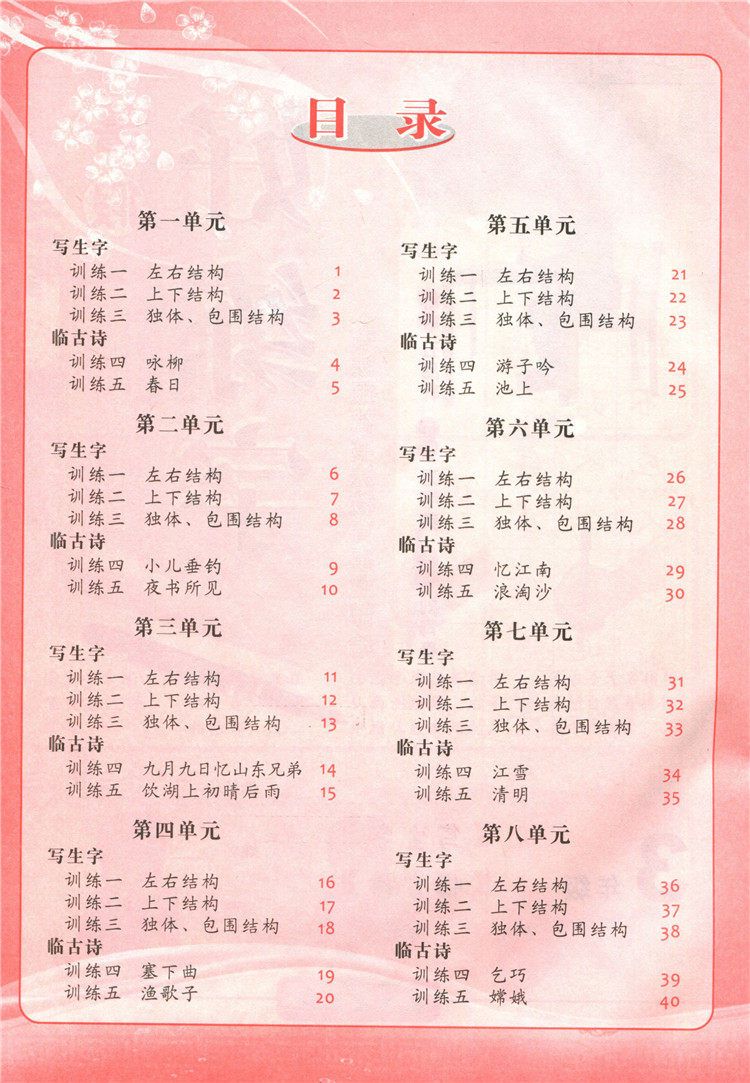 目录

第一单元

写生字

训练一 左右结构 1

训练二 上下结构 2

训练三 独体、包围结构 3

临古诗

训练四 咏柳 4

训练五 春日 5

第二单元

写生字

训练一 左右结构 6

训练二 上下结构 7

训练三 独体、包围结构 8

临古诗

训练四 小儿垂钓 9

训练五 夜书所见 10

第三单元

写生字

训练一 左右结构 11

训练二 上下结构 12

训练三 独体、包围结构 13

临古诗

训练四 九月九日忆山东兄弟 14

训练五 饮湖上初晴后雨 15

第四单元

写生字

训练一 左右结构 16

训练二 上下结构 17

训练三 独体、包围结构 18

临古诗

训练四 塞下曲 19

训练五 渔歌子 20

第五单元

写生字

训练一 左右结构 21

训练二 上下结构 22

训练三 独体、包围结构 23

临古诗

训练四 游子吟 24

训练五 池上 25

第六单元

写生字

训练一 左右结构 26

训练二 上下结构 27

训练三 独体、包围结构 28

临古诗

训练四 忆江南 29

训练五 浪淘沙 30

第七单元

写生字

训练一 左右结构 31

训练二 上下结构 32

训练三 独体、包围结构 33

临古诗

训练四 江雪 34

训练五 清明 35

第八单元

写生字

训练一 左右结构 36

训练二 上下结构 37

训练三 独体、包围结构 38

临古诗

训练四 乞巧 39

训练五 嫦娥 40